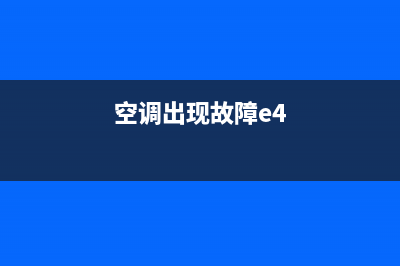 空调出现故障e4